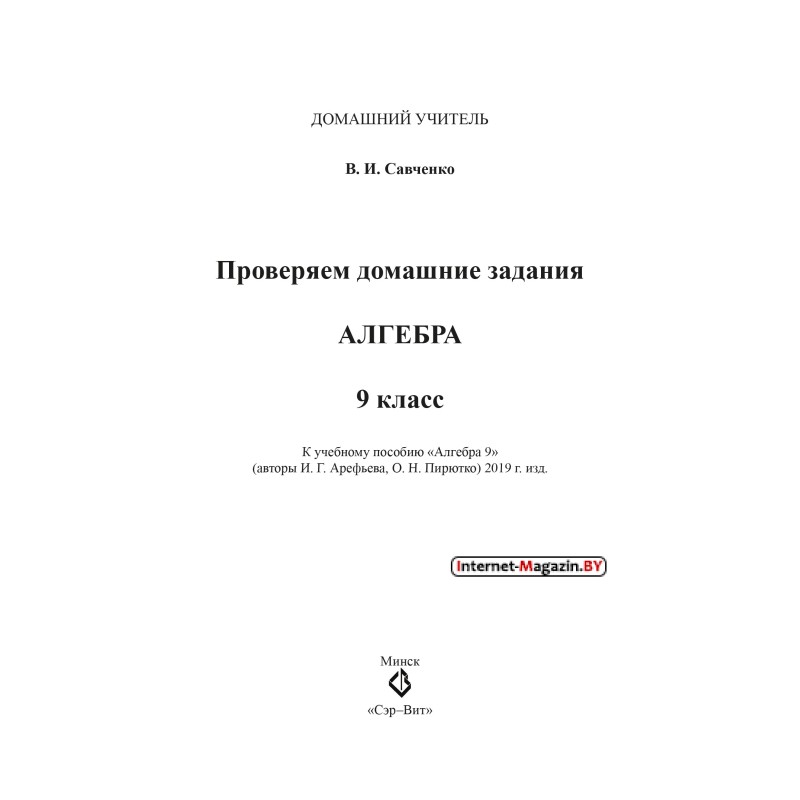 ДОМАШНИЙ УЧИТЕЛЬ

В. И. Савченко

Проверяем домашние задания

АЛГЕБРА

9 класс

К учебному пособию «Алгебра 9»
(авторы И. Г. Арефьева, О. Н. Пирютко) 2019 г. изд.

Internet-Magazin.BY

Минск

«Сэр–Вит»